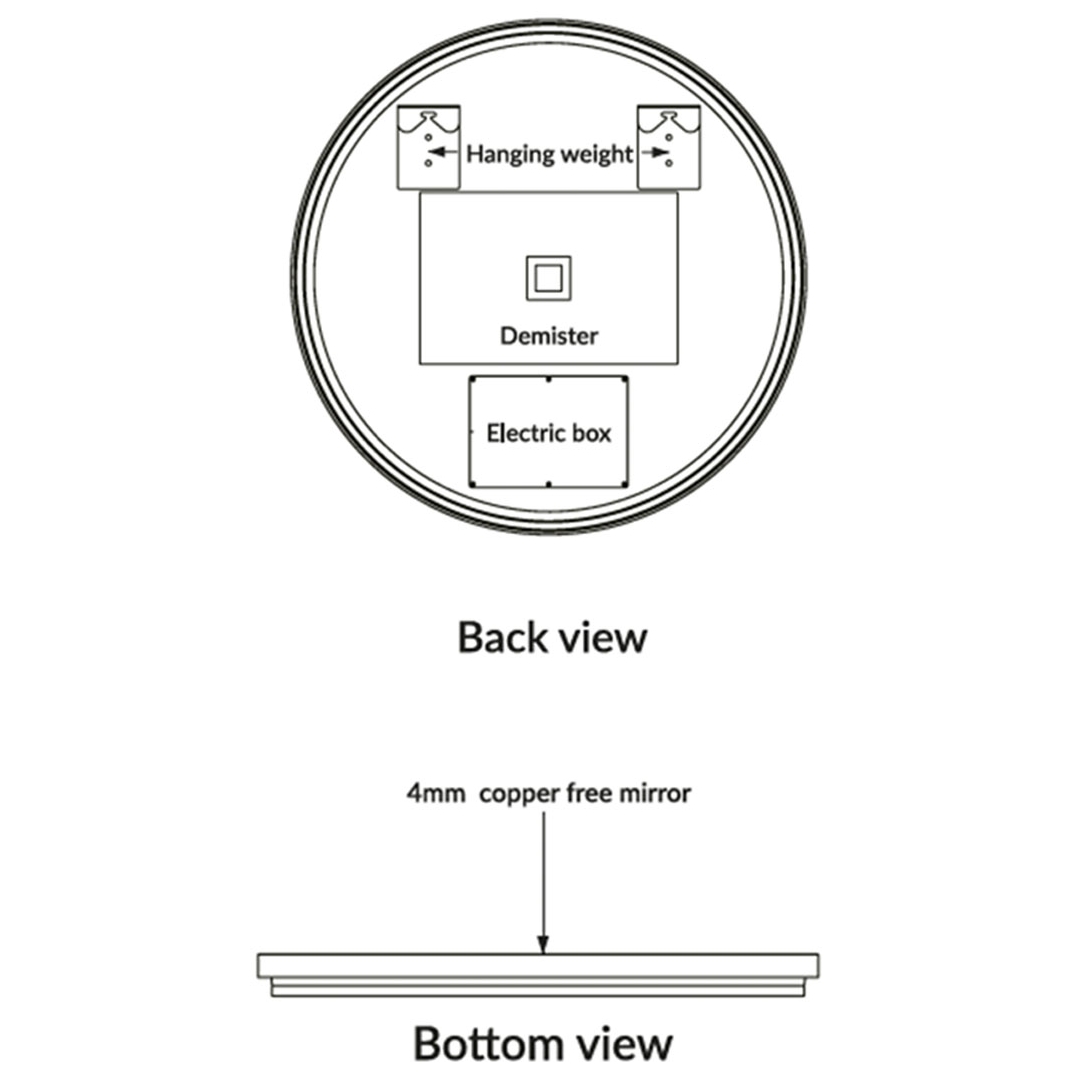 Hanging weight

Demister

Electric box

Back view

4mm copper free mirror

Bottom view